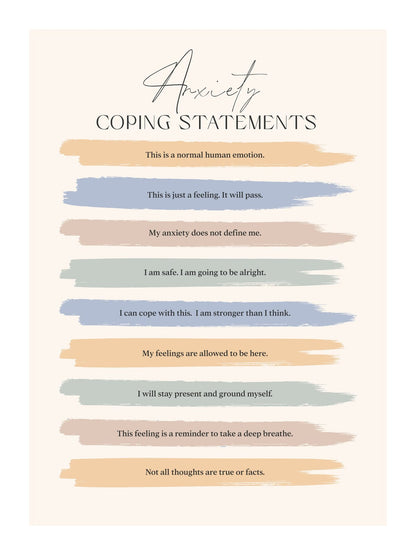 Anxiety
COPING STATEMENTS

This is a normal human emotion.

This is just a feeling. It will pass.

My anxiety does not define me.

I am safe. I am going to be alright.

I can cope with this. I am stronger than I think.

My feelings are allowed to be here.

I will stay present and ground myself.

This feeling is a reminder to take a deep breathe.

Not all thoughts are true or facts.